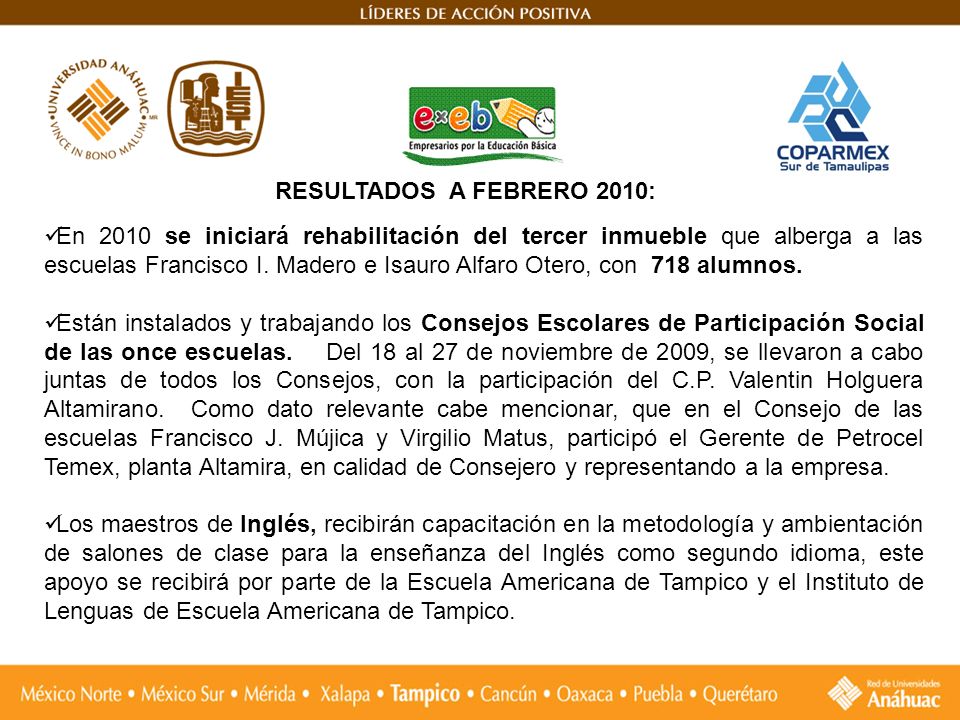 LÍDERES DE ACCIÓN POSITIVA

UNIVERSIDAD ANÁHUAC VINCE IN BONO MALUM

e×eb Empresarios por la Educación Básica

COPARMEX Sur de Tamaulipas

RESULTADOS A FEBRERO 2010:

✓En 2010 se iniciará rehabilitación del tercer inmueble que alberga a las escuelas Francisco I. Madero e Isauro Alfaro Otero, con 718 alumnos.

✓Están instalados y trabajando los Consejos Escolares de Participación Social de las once escuelas. Del 18 al 27 de noviembre de 2009, se llevaron a cabo juntas de todos los Consejos, con la participación del C.P. Valentin Holguera Altamirano. Como dato relevante cabe mencionar, que en el Consejo de las escuelas Francisco J. Mújica y Virgilio Matus, participó el Gerente de Petrocel Temex, planta Altamira, en calidad de Consejero y representando a la empresa.

✓Los maestros de Inglés, recibirán capacitación en la metodología y ambientación de salones de clase para la enseñanza del Inglés como segundo idioma, este apoyo se recibirá por parte de la Escuela Americana de Tampico y el Instituto de Lenguas de Escuela Americana de Tampico.

México Norte • México Sur • Mérida • Xalapa • Tampico • Cancún • Oaxaca • Puebla • Querétaro

Red de Universidades Anáhuac